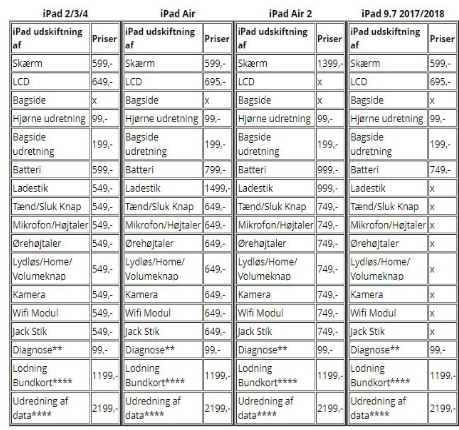 iPad 2/3/4

| iPad udskiftning af | Priser |
|---|---|
| Skærm | 599,- |
| LCD | 649,- |
| Bagside | x |
| Hjørne udretning | 99,- |
| Bagside udretning | 199,- |
| Batteri | 599,- |
| Ladestik | 549,- |
| Tænd/Sluk Knap | 549,- |
| Mikrofon/Højtaler | 549,- |
| Ørehøjtaler | 549,- |
| Lydløs/Home/ Volumeknap | 549,- |
| Kamera | 549,- |
| Wifi Modul | 549,- |
| Jack Stik | 549,- |
| Diagnose** | 99,- |
| Lodning Bundkort**** | 1199,- |
| Udredning af data**** | 2199,- |

iPad Air

| iPad udskiftning af | Priser |
|---|---|
| Skærm | 599,- |
| LCD | 695,- |
| Bagside | x |
| Hjørne udretning | 99,- |
| Bagside udretning | 199,- |
| Batteri | 799,- |
| Ladestik | 1499,- |
| Tænd/Sluk Knap | 649,- |
| Mikrofon/Højtaler | 649,- |
| Ørehøjtaler | 649,- |
| Lydløs/Home/ Volumeknap | 649,- |
| Kamera | 649,- |
| Wifi Modul | 649,- |
| Jack Stik | 649,- |
| Diagnose** | 99,- |
| Lodning Bundkort**** | 1199,- |
| Udredning af data**** | 2199,- |

iPad Air 2

| iPad udskiftning af | Priser |
|---|---|
| Skærm | 1399,- |
| LCD | x |
| Bagside | x |
| Hjørne udretning | 99,- |
| Bagside udretning | 199,- |
| Batteri | 999,- |
| Ladestik | 999,- |
| Tænd/Sluk Knap | 749,- |
| Mikrofon/Højtaler | 749,- |
| Ørehøjtaler | 749,- |
| Lydløs/Home/ Volumeknap | 749,- |
| Kamera | 749,- |
| Wifi Modul | 749,- |
| Jack Stik | 749,- |
| Diagnose** | 99,- |
| Lodning Bundkort**** | 1199,- |
| Udredning af data**** | 2199,- |

iPad 9.7 2017/2018

| iPad udskiftning af | Priser |
|---|---|
| Skærm | 599,- |
| LCD | 695,- |
| Bagside | x |
| Hjørne udretning | 99,- |
| Bagside udretning | 199,- |
| Batteri | 749,- |
| Ladestik | x |
| Tænd/Sluk Knap | x |
| Mikrofon/Højtaler | x |
| Ørehøjtaler | x |
| Lydløs/Home/ Volumeknap | x |
| Kamera | x |
| Wifi Modul | x |
| Jack Stik | x |
| Diagnose** | 99,- |
| Lodning Bundkort**** | 1199,- |
| Udredning af data**** | 2199,- |